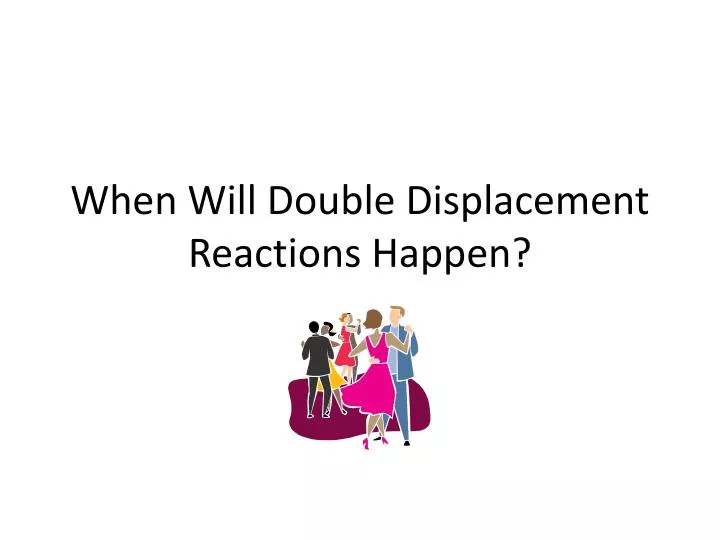 When Will Double Displacement Reactions Happen?